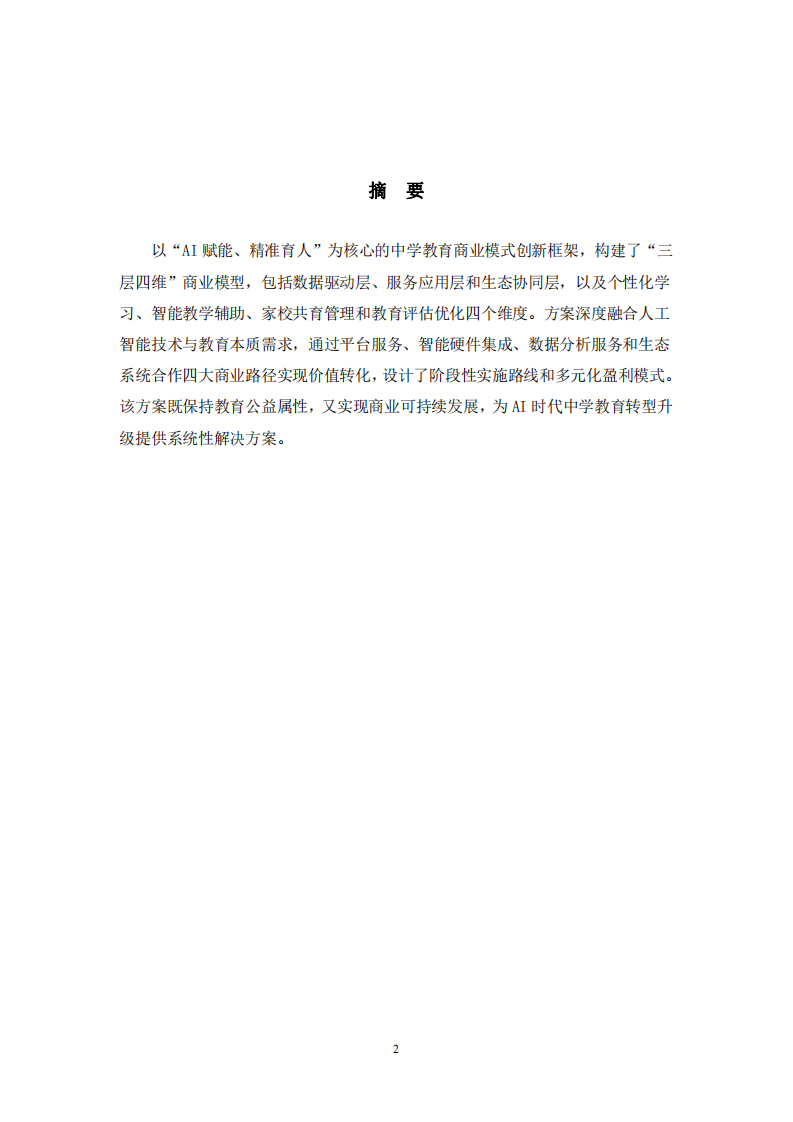 摘　要

以“AI 赋能、精准育人”为核心的中学教育商业模式创新框架，构建了“三层四维”商业模型，包括数据驱动层、服务应用层和生态协同层，以及个性化学习、智能教学辅助、家校共育管理和教育评估优化四个维度。方案深度融合人工智能技术与教育本质需求，通过平台服务、智能硬件集成、数据分析服务和生态系统合作四大商业路径实现价值转化，设计了阶段性实施路线和多元化盈利模式。该方案既保持教育公益属性，又实现商业可持续发展，为 AI 时代中学教育转型升级提供系统性解决方案。

2